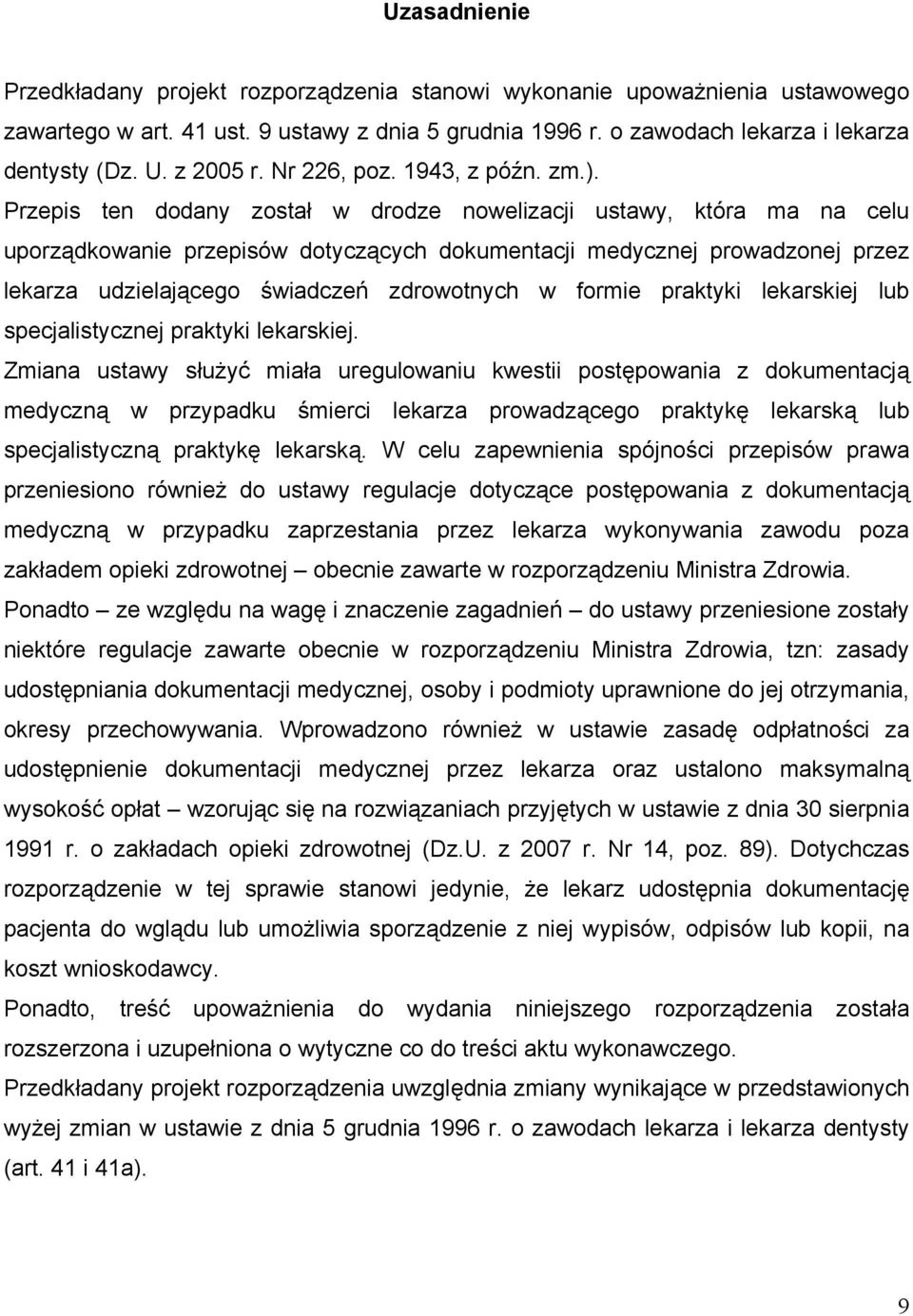 Uzasadnienie

Przedkładany projekt rozporządzenia stanowi wykonanie upoważnienia ustawowego zawartego w art. 41 ust. 9 ustawy z dnia 5 grudnia 1996 r. o zawodach lekarza i lekarza dentysty (Dz. U. z 2005 r. Nr 226, poz. 1943, z późn. zm.). Przepis ten dodany został w drodze nowelizacji ustawy, która ma na celu uporządkowanie przepisów dotyczących dokumentacji medycznej prowadzonej przez lekarza udzielającego świadczeń zdrowotnych w formie praktyki lekarskiej lub specjalistycznej praktyki lekarskiej.

Zmiana ustawy służyć miała uregulowaniu kwestii postępowania z dokumentacją medyczną w przypadku śmierci lekarza prowadzącego praktykę lekarską lub specjalistyczną praktykę lekarską. W celu zapewnienia spójności przepisów prawa przeniesiono również do ustawy regulacje dotyczące postępowania z dokumentacją medyczną w przypadku zaprzestania przez lekarza wykonywania zawodu poza zakładem opieki zdrowotnej – obecnie zawarte w rozporządzeniu Ministra Zdrowia.

Ponadto – ze względu na wagę i znaczenie zagadnień – do ustawy przeniesione zostały niektóre regulacje zawarte obecnie w rozporządzeniu Ministra Zdrowia, tzn: zasady udostępniania dokumentacji medycznej, osoby i podmioty uprawnione do jej otrzymania, okresy przechowywania. Wprowadzono również w ustawie zasadę odpłatności za udostępnienie dokumentacji medycznej przez lekarza oraz ustalono maksymalną wysokość opłat – wzorując się na rozwiązaniach przyjętych w ustawie z dnia 30 sierpnia 1991 r. o zakładach opieki zdrowotnej (Dz.U. z 2007 r. Nr 14, poz. 89). Dotychczas rozporządzenie w tej sprawie stanowi jedynie, że lekarz udostępnia dokumentację pacjenta do wglądu lub umożliwia sporządzenie z niej wypisów, odpisów lub kopii, na koszt wnioskodawcy.

Ponadto, treść upoważnienia do wydania niniejszego rozporządzenia została rozszerzona i uzupełniona o wytyczne co do treści aktu wykonawczego.

Przedkładany projekt rozporządzenia uwzględnia zmiany wynikające w przedstawionych wyżej zmian w ustawie z dnia 5 grudnia 1996 r. o zawodach lekarza i lekarza dentysty (art. 41 i 41a).

9